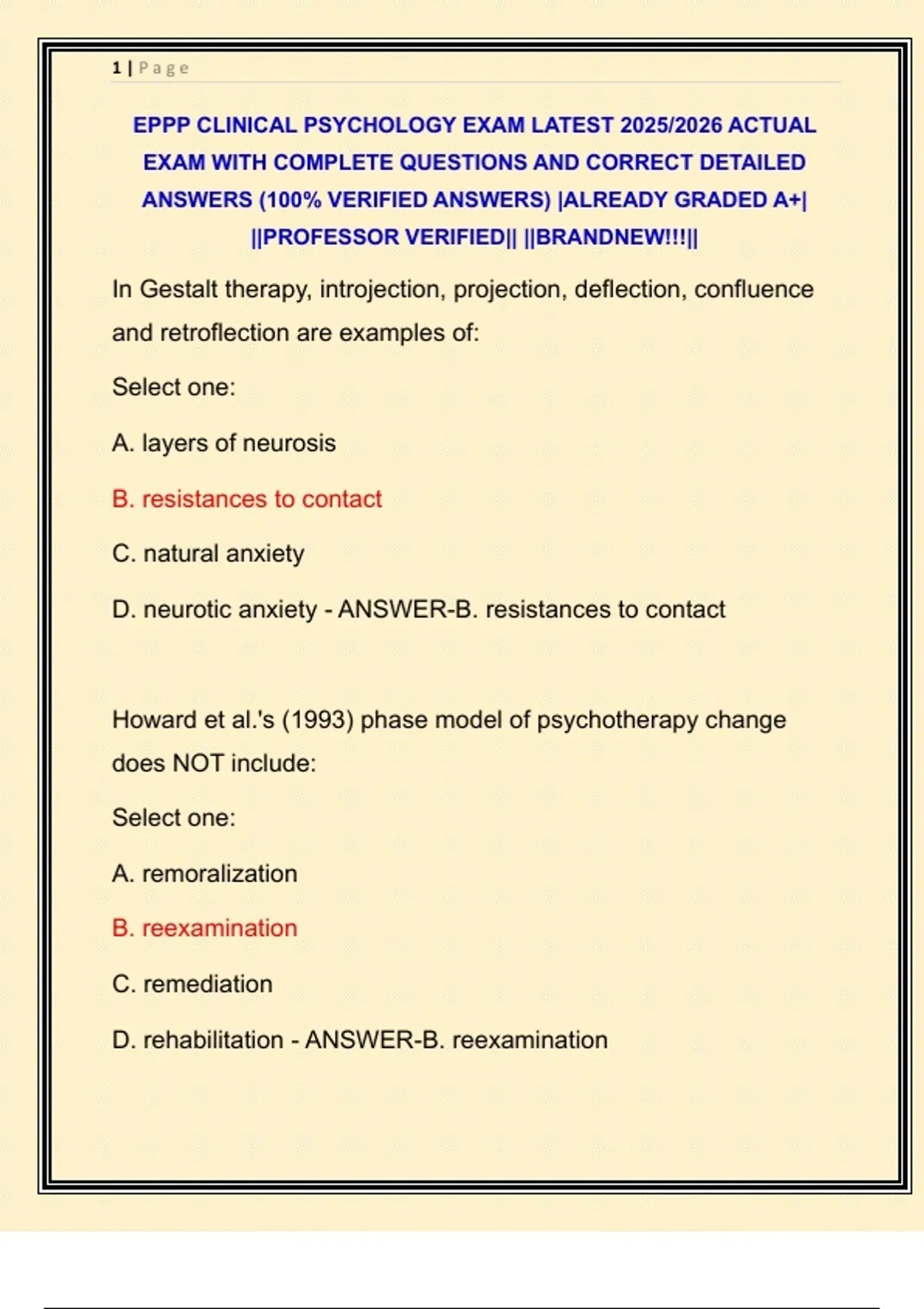 1 | Page

EPPP CLINICAL PSYCHOLOGY EXAM LATEST 2025/2026 ACTUAL EXAM WITH COMPLETE QUESTIONS AND CORRECT DETAILED ANSWERS (100% VERIFIED ANSWERS) |ALREADY GRADED A+| ||PROFESSOR VERIFIED|| ||BRANDNEW!!!||

In Gestalt therapy, introjection, projection, deflection, confluence and retroflection are examples of:

Select one:

A. layers of neurosis

B. resistances to contact

C. natural anxiety

D. neurotic anxiety - ANSWER-B. resistances to contact

Howard et al.'s (1993) phase model of psychotherapy change does NOT include:

Select one:

A. remoralization

B. reexamination

C. remediation

D. rehabilitation - ANSWER-B. reexamination